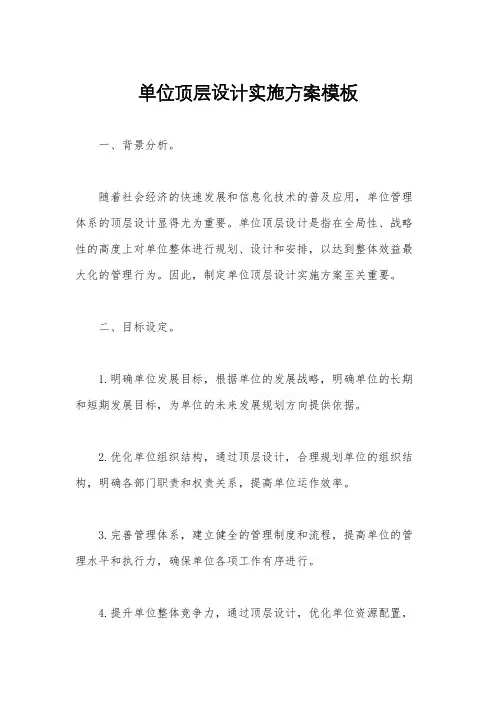 单位顶层设计实施方案模板

一、背景分析。

随着社会经济的快速发展和信息化技术的普及应用，单位管理体系的顶层设计显得尤为重要。单位顶层设计是指在全局性、战略性的高度上对单位整体进行规划、设计和安排，以达到整体效益最大化的管理行为。因此，制定单位顶层设计实施方案至关重要。

二、目标设定。

1. 明确单位发展目标，根据单位的发展战略，明确单位的长期和短期发展目标，为单位的未来发展规划方向提供依据。

2. 优化单位组织结构，通过顶层设计，合理规划单位的组织结构，明确各部门职责和权责关系，提高单位运作效率。

3. 完善管理体系，建立健全的管理制度和流程，提高单位的管理水平和执行力，确保单位各项工作有序进行。

4. 提升单位整体竞争力，通过顶层设计，优化单位资源配置，